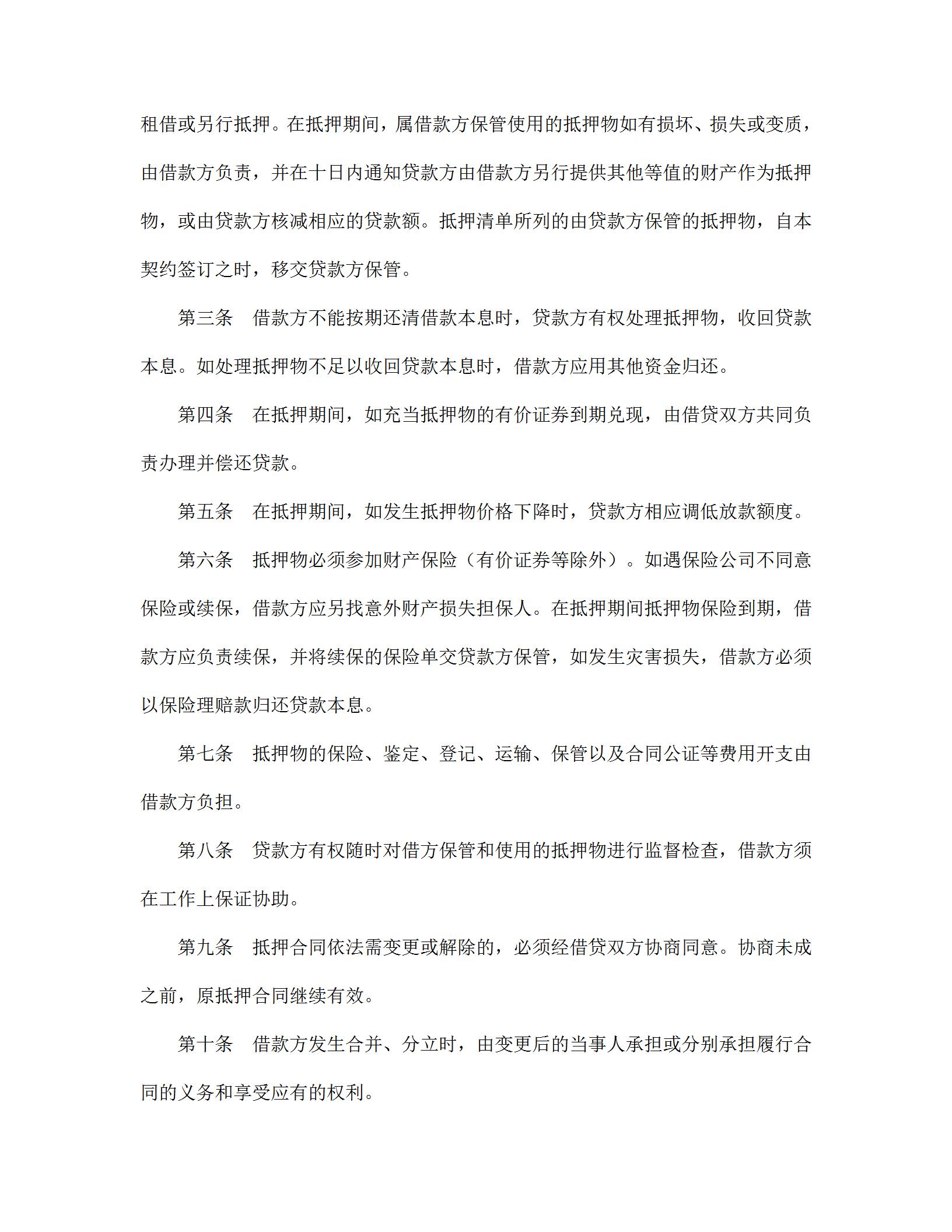 租借或另行抵押。在抵押期间，属借款方保管使用的抵押物如有损坏、损失或变质，由借款方负责，并在十日内通知贷款方由借款方另行提供其他等值的财产作为抵押物，或由贷款方核减相应的贷款额。抵押清单所列的由贷款方保管的抵押物，自本契约签订之时，移交贷款方保管。

第三条　借款方不能按期还清借款本息时，贷款方有权处理抵押物，收回贷款本息。如处理抵押物不足以收回贷款本息时，借款方应用其他资金归还。

第四条　在抵押期间，如充当抵押物的有价证券到期兑现，由借贷双方共同负责办理并偿还贷款。

第五条　在抵押期间，如发生抵押物价格下降时，贷款方相应调低放款额度。

第六条　抵押物必须参加财产保险（有价证券等除外）。如遇保险公司不同意保险或续保，借款方应另找意外财产损失担保人。在抵押期间抵押物保险到期，借款方应负责续保，并将续保的保险单交贷款方保管，如发生灾害损失，借款方必须以保险理赔款归还贷款本息。

第七条　抵押物的保险、鉴定、登记、运输、保管以及合同公证等费用开支由借款方负担。

第八条　贷款方有权随时对借方保管和使用的抵押物进行监督检查，借款方须在工作上保证协助。

第九条　抵押合同依法需变更或解除的，必须经借贷双方协商同意。协商未成之前，原抵押合同继续有效。

第十条　借款方发生合并、分立时，由变更后的当事人承担或分别承担履行合同的义务和享受应有的权利。